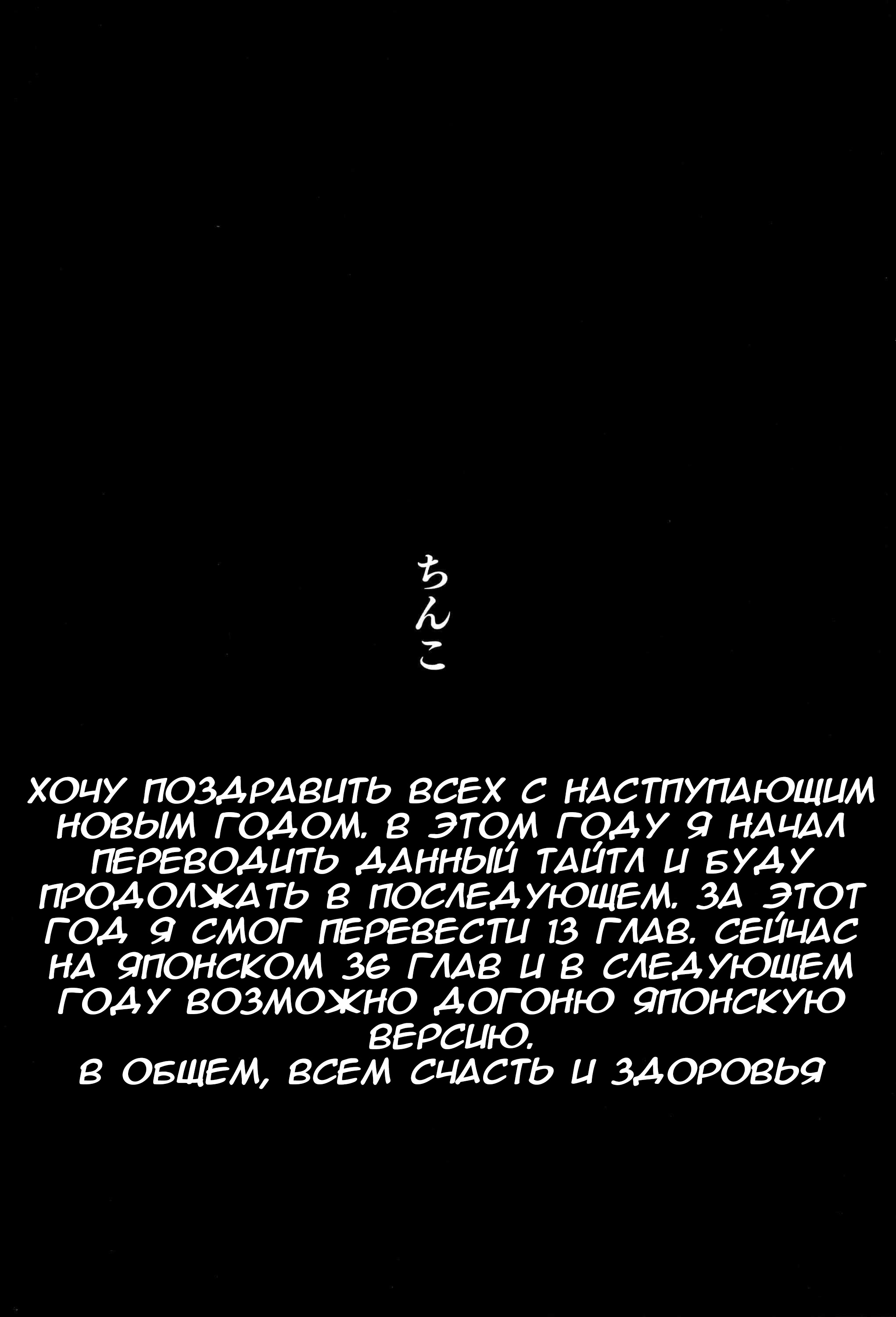 ちんこ

ХОЧУ ПОЗДРАВИТЬ ВСЕХ С НАСТПУПАЮЩИМ НОВЫМ ГОДОМ. В ЭТОМ ГОДУ Я НАЧАЛ ПЕРЕВОДИТЬ ДАННЫЙ ТАЙТЛ И БУДУ ПРОДОЛЖАТЬ В ПОСЛЕДУЮЩЕМ. ЗА ЭТОТ ГОД Я СМОГ ПЕРЕВЕСТИ 13 ГЛАВ. СЕЙЧАС НА ЯПОНСКОМ 36 ГЛАВ И В СЛЕДУЮЩЕМ ГОДУ ВОЗМОЖНО ДОГОНЮ ЯПОНСКУЮ ВЕРСИЮ.
В ОБЩЕМ, ВСЕМ СЧАСТЬ И ЗДОРОВЬЯ